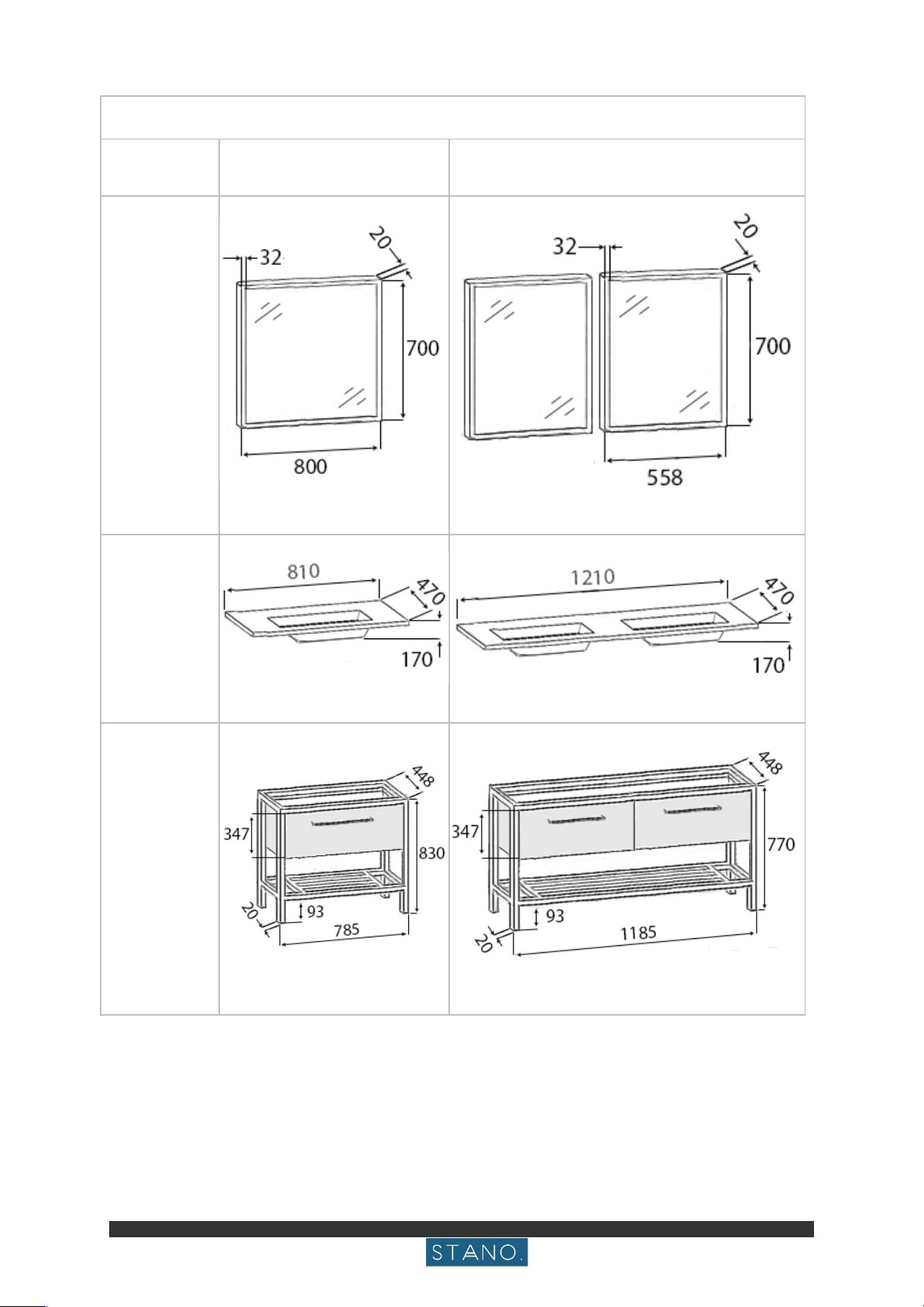 32
20
700
800

32
20
700
558

810
470
170

1210
470
170

448
347
830
20
93
785

448
347
770
93
20
1185

STANO.